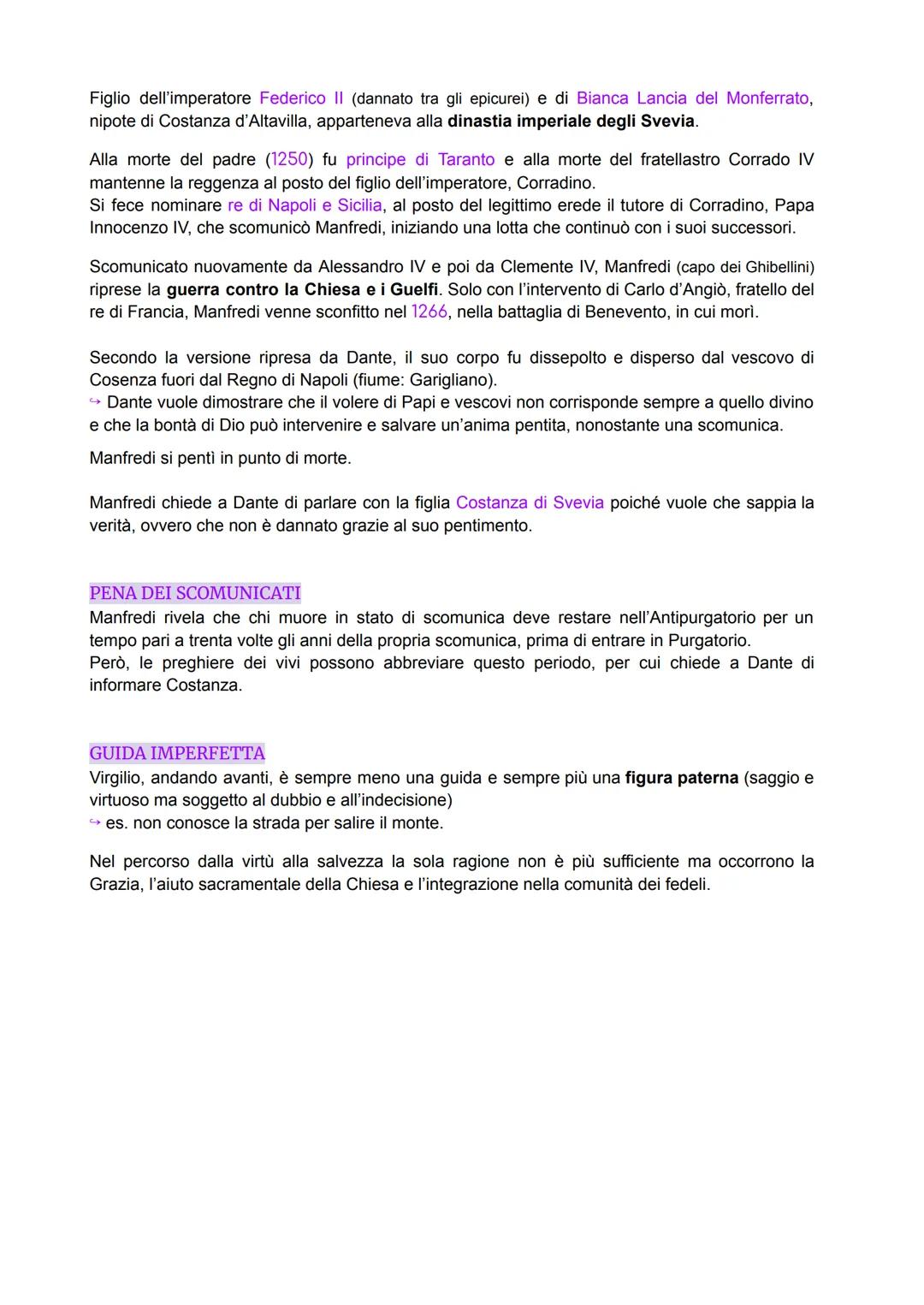 Figlio dell'imperatore Federico II (dannato tra gli epicurei) e di Bianca Lancia del Monferrato, nipote di Costanza d'Altavilla, apparteneva alla dinastia imperiale degli Svevia.

Alla morte del padre (1250) fu principe di Taranto e alla morte del fratellastro Corrado IV mantenne la reggenza al posto del figlio dell'imperatore, Corradino.
Si fece nominare re di Napoli e Sicilia, al posto del legittimo erede il tutore di Corradino, Papa Innocenzo IV, che scomunicò Manfredi, iniziando una lotta che continuò con i suoi successori.

Scomunicato nuovamente da Alessandro IV e poi da Clemente IV, Manfredi (capo dei Ghibellini) riprese la guerra contro la Chiesa e i Guelfi. Solo con l'intervento di Carlo d'Angiò, fratello del re di Francia, Manfredi venne sconfitto nel 1266, nella battaglia di Benevento, in cui morì.

Secondo la versione ripresa da Dante, il suo corpo fu dissepolto e disperso dal vescovo di Cosenza fuori dal Regno di Napoli (fiume: Garigliano).
↪ Dante vuole dimostrare che il volere di Papi e vescovi non corrisponde sempre a quello divino e che la bontà di Dio può intervenire e salvare un'anima pentita, nonostante una scomunica.

Manfredi si pentì in punto di morte.

Manfredi chiede a Dante di parlare con la figlia Costanza di Svevia poiché vuole che sappia la verità, ovvero che non è dannato grazie al suo pentimento.

PENA DEI SCOMUNICATI
Manfredi rivela che chi muore in stato di scomunica deve restare nell'Antipurgatorio per un tempo pari a trenta volte gli anni della propria scomunica, prima di entrare in Purgatorio.
Però, le preghiere dei vivi possono abbreviare questo periodo, per cui chiede a Dante di informare Costanza.

GUIDA IMPERFETTA
Virgilio, andando avanti, è sempre meno una guida e sempre più una figura paterna (saggio e virtuoso ma soggetto al dubbio e all'indecisione)
↪ es. non conosce la strada per salire il monte.

Nel percorso dalla virtù alla salvezza la sola ragione non è più sufficiente ma occorrono la Grazia, l'aiuto sacramentale della Chiesa e l'integrazione nella comunità dei fedeli.